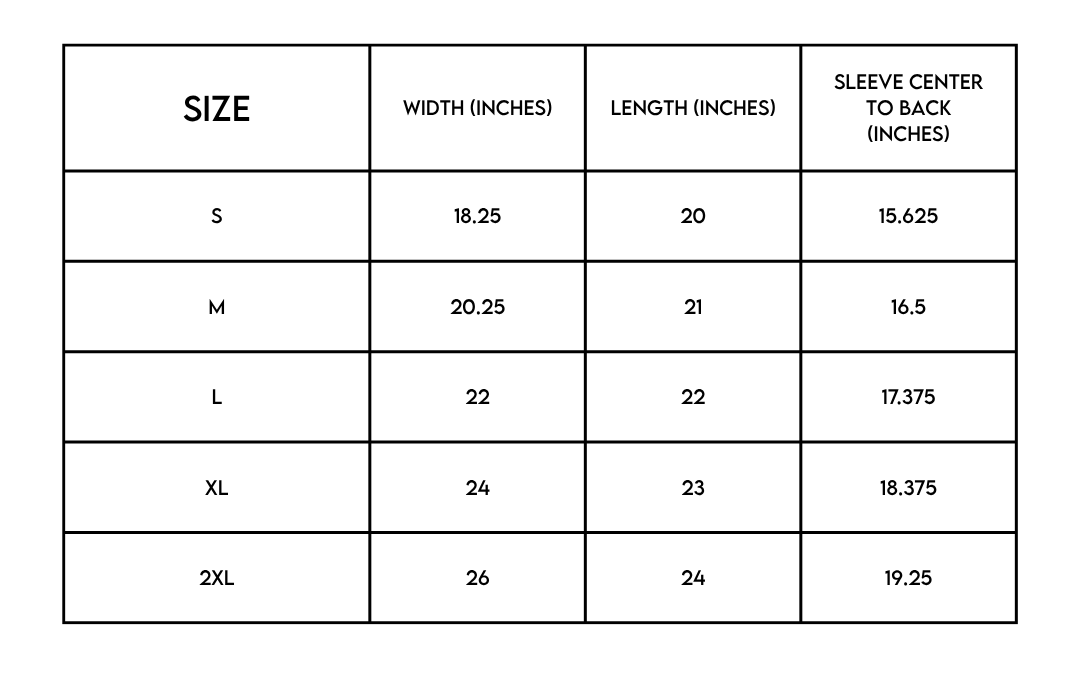 | SIZE | WIDTH (INCHES) | LENGTH (INCHES) | SLEEVE CENTER TO BACK (INCHES) |
|---|---|---|---|
| S | 18.25 | 20 | 15.625 |
| M | 20.25 | 21 | 16.5 |
| L | 22 | 22 | 17.375 |
| XL | 24 | 23 | 18.375 |
| 2XL | 26 | 24 | 19.25 |